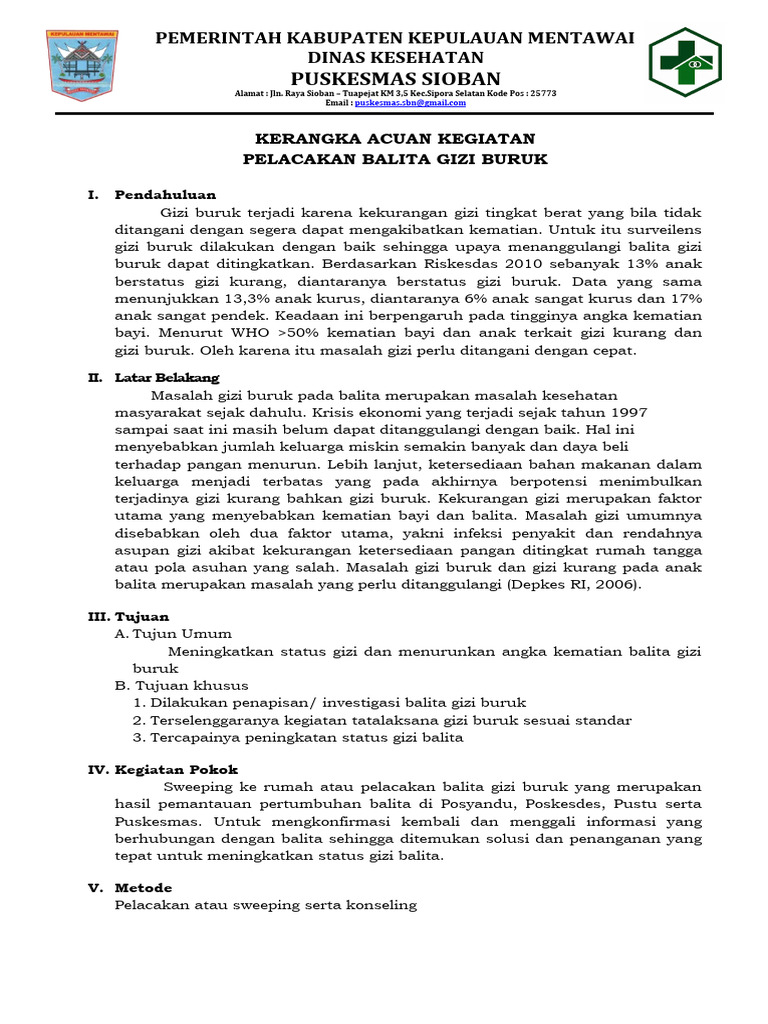 KEPULAUAN MENTAWAI

PEMERINTAH KABUPATEN KEPULAUAN MENTAWAI
DINAS KESEHATAN
PUSKESMAS SIOBAN
Alamat : Jln. Raya Sioban – Tuapejat KM 3,5 Kec.Sipora Selatan Kode Pos : 25773
Email : puskesmas.sbn@gmail.com

KERANGKA ACUAN KEGIATAN
PELACAKAN BALITA GIZI BURUK

I. Pendahuluan

Gizi buruk terjadi karena kekurangan gizi tingkat berat yang bila tidak ditangani dengan segera dapat mengakibatkan kematian. Untuk itu surveilens gizi buruk dilakukan dengan baik sehingga upaya menanggulangi balita gizi buruk dapat ditingkatkan. Berdasarkan Riskesdas 2010 sebanyak 13% anak berstatus gizi kurang, diantaranya berstatus gizi buruk. Data yang sama menunjukkan 13,3% anak kurus, diantaranya 6% anak sangat kurus dan 17% anak sangat pendek. Keadaan ini berpengaruh pada tingginya angka kematian bayi. Menurut WHO >50% kematian bayi dan anak terkait gizi kurang dan gizi buruk. Oleh karena itu masalah gizi perlu ditangani dengan cepat.

II. Latar Belakang

Masalah gizi buruk pada balita merupakan masalah kesehatan masyarakat sejak dahulu. Krisis ekonomi yang terjadi sejak tahun 1997 sampai saat ini masih belum dapat ditanggulangi dengan baik. Hal ini menyebabkan jumlah keluarga miskin semakin banyak dan daya beli terhadap pangan menurun. Lebih lanjut, ketersediaan bahan makanan dalam keluarga menjadi terbatas yang pada akhirnya berpotensi menimbulkan terjadinya gizi kurang bahkan gizi buruk. Kekurangan gizi merupakan faktor utama yang menyebabkan kematian bayi dan balita. Masalah gizi umumnya disebabkan oleh dua faktor utama, yakni infeksi penyakit dan rendahnya asupan gizi akibat kekurangan ketersediaan pangan ditingkat rumah tangga atau pola asuhan yang salah. Masalah gizi buruk dan gizi kurang pada anak balita merupakan masalah yang perlu ditanggulangi (Depkes RI, 2006).

III. Tujuan

A. Tujun Umum
Meningkatkan status gizi dan menurunkan angka kematian balita gizi buruk
B. Tujuan khusus
1. Dilakukan penapisan/ investigasi balita gizi buruk
2. Terselenggaranya kegiatan tatalaksana gizi buruk sesuai standar
3. Tercapainya peningkatan status gizi balita

IV. Kegiatan Pokok

Sweeping ke rumah atau pelacakan balita gizi buruk yang merupakan hasil pemantauan pertumbuhan balita di Posyandu, Poskesdes, Pustu serta Puskesmas. Untuk mengkonfirmasi kembali dan menggali informasi yang berhubungan dengan balita sehingga ditemukan solusi dan penanganan yang tepat untuk meningkatkan status gizi balita.

V. Metode

Pelacakan atau sweeping serta konseling